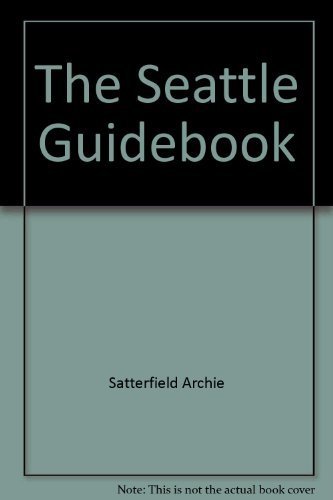 The Seattle Guidebook

Satterfield Archie

Note: This is not the actual book cover